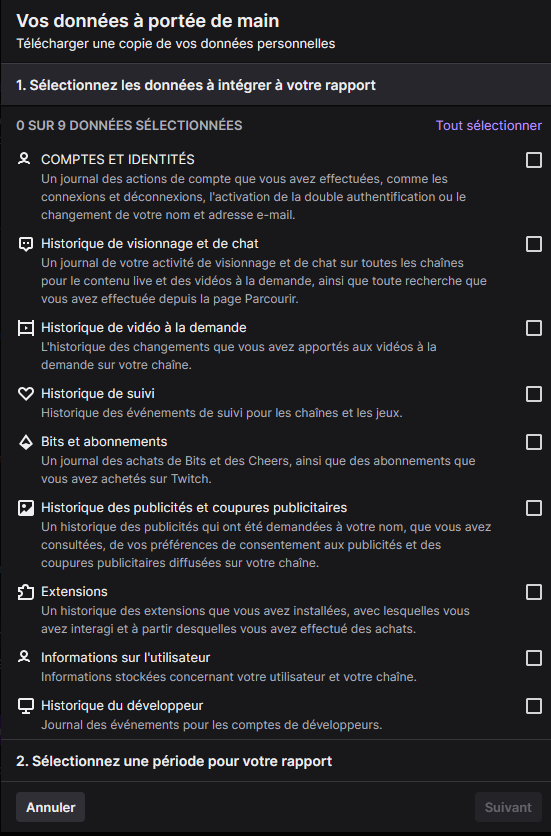 Vos données à portée de main
Télécharger une copie de vos données personnelles

1. Sélectionnez les données à intégrer à votre rapport

0 SUR 9 DONNÉES SÉLECTIONNÉES
Tout sélectionner

COMPTES ET IDENTITÉS
Un journal des actions de compte que vous avez effectuées, comme les connexions et déconnexions, l'activation de la double authentification ou le changement de votre nom et adresse e-mail.

Historique de visionnage et de chat
Un journal de votre activité de visionnage et de chat sur toutes les chaînes pour le contenu live et des vidéos à la demande, ainsi que toute recherche que vous avez effectuée depuis la page Parcourir.

Historique de vidéo à la demande
L'historique des changements que vous avez apportés aux vidéos à la demande sur votre chaîne.

Historique de suivi
Historique des événements de suivi pour les chaînes et les jeux.

Bits et abonnements
Un journal des achats de Bits et des Cheers, ainsi que des abonnements que vous avez achetés sur Twitch.

Historique des publicités et coupures publicitaires
Un historique des publicités qui ont été demandées à votre nom, que vous avez consultées, de vos préférences de consentement aux publicités et des coupures publicitaires diffusées sur votre chaîne.

Extensions
Un historique des extensions que vous avez installées, avec lesquelles vous avez interagi et à partir desquelles vous avez effectué des achats.

Informations sur l'utilisateur
Informations stockées concernant votre utilisateur et votre chaîne.

Historique du développeur
Journal des événements pour les comptes de développeurs.

2. Sélectionnez une période pour votre rapport

Annuler
Suivant